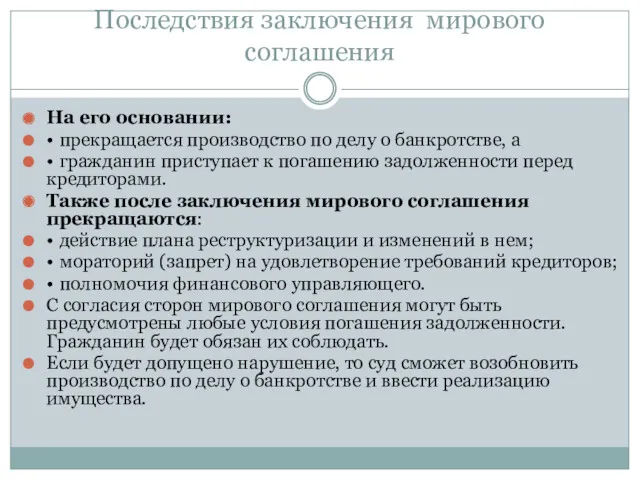 Последствия заключения мирового соглашения

На его основании:
• прекращается производство по делу о банкротстве, а
• гражданин приступает к погашению задолженности перед кредиторами.
Также после заключения мирового соглашения прекращаются:
• действие плана реструктуризации и изменений в нем;
• мораторий (запрет) на удовлетворение требований кредиторов;
• полномочия финансового управляющего.
С согласия сторон мирового соглашения могут быть предусмотрены любые условия погашения задолженности. Гражданин будет обязан их соблюдать.
Если будет допущено нарушение, то суд сможет возобновить производство по делу о банкротстве и ввести реализацию имущества.